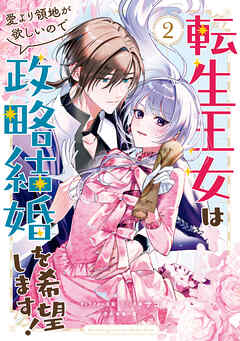 愛より領地が欲しいので

2

転生王女は政略結婚を希望します！